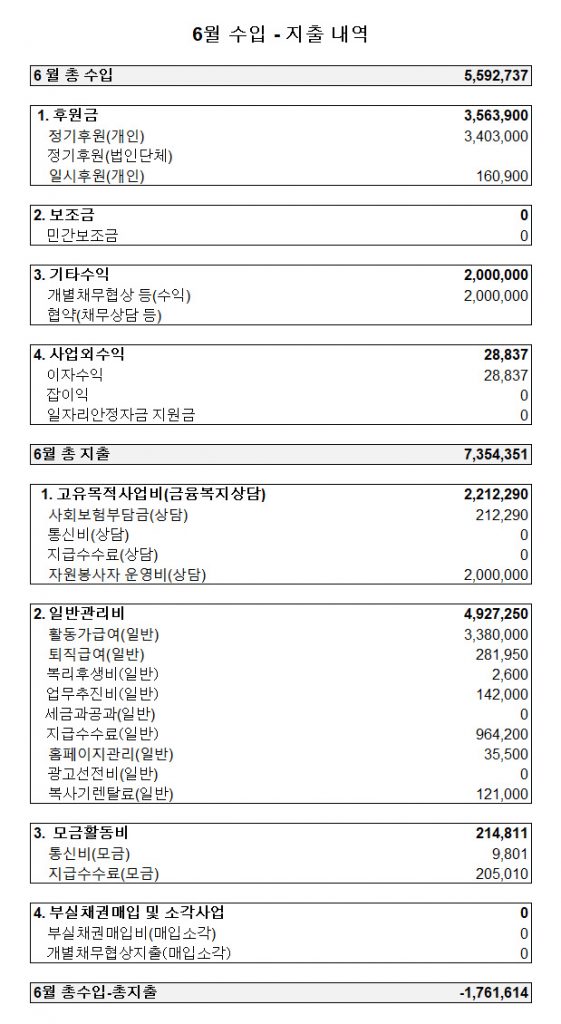 6월 수입 - 지출 내역

| 6 월 총 수입 | 5,592,737 |
|---|---|

| 1. 후원금 | 3,563,900 |
|---|---|
| 정기후원(개인) | 3,403,000 |
| 정기후원(법인단체) | |
| 일시후원(개인) | 160,900 |

| 2. 보조금 | 0 |
|---|---|
| 민간보조금 | 0 |

| 3. 기타수익 | 2,000,000 |
|---|---|
| 개별채무협상 등(수익) | 2,000,000 |
| 협약(채무상담 등) | |

| 4. 사업외수익 | 28,837 |
|---|---|
| 이자수익 | 28,837 |
| 잡이익 | 0 |
| 일자리안정자금 지원금 | 0 |

| 6월 총 지출 | 7,354,351 |
|---|---|

| 1. 고유목적사업비(금융복지상담) | 2,212,290 |
|---|---|
| 사회보험부담금(상담) | 212,290 |
| 통신비(상담) | 0 |
| 지급수수료(상담) | 0 |
| 자원봉사자 운영비(상담) | 2,000,000 |

| 2. 일반관리비 | 4,927,250 |
|---|---|
| 활동가급여(일반) | 3,380,000 |
| 퇴직급여(일반) | 281,950 |
| 복리후생비(일반) | 2,600 |
| 업무추진비(일반) | 142,000 |
| 세금과공과(일반) | 0 |
| 지급수수료(일반) | 964,200 |
| 홈페이지관리(일반) | 35,500 |
| 광고선전비(일반) | 0 |
| 복사기렌탈료(일반) | 121,000 |

| 3. 모금활동비 | 214,811 |
|---|---|
| 통신비(모금) | 9,801 |
| 지급수수료(모금) | 205,010 |

| 4. 부실채권매입 및 소각사업 | 0 |
|---|---|
| 부실채권매입비(매입소각) | 0 |
| 개별채무협상지출(매입소각) | 0 |

| 6월 총수입-총지출 | -1,761,614 |
|---|---|